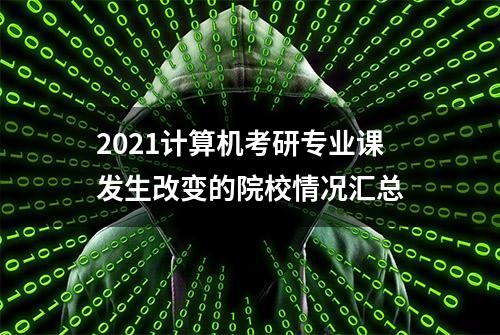 2021计算机考研专业课
发生改变的院校情况汇总